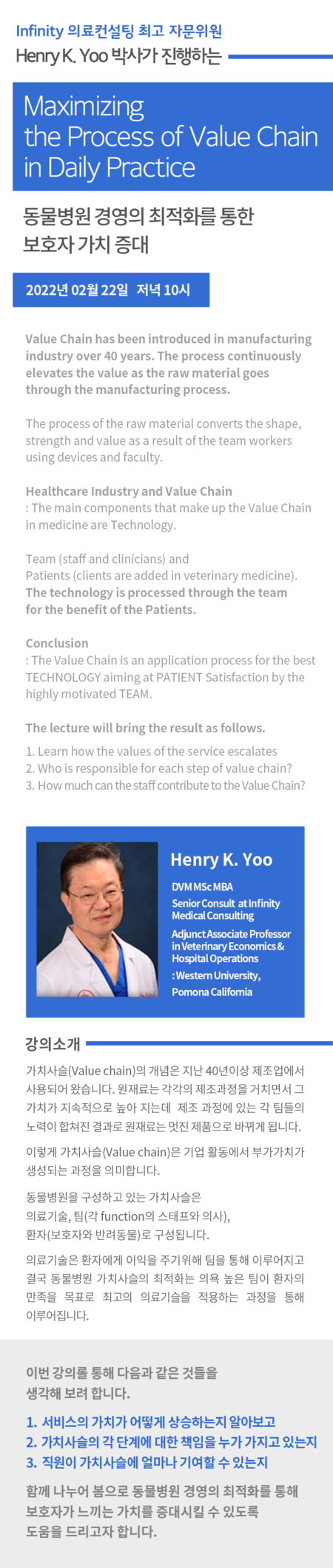 Infinity 의료컨설팅 최고 자문위원
Henry K. Yoo 박사가 진행하는

Maximizing the Process of Value Chain in Daily Practice

동물병원 경영의 최적화를 통한
보호자 가치 증대

2022년 02월 22일 저녁 10시

Value Chain has been introduced in manufacturing industry over 40 years. The process continuously elevates the value as the raw material goes through the manufacturing process.

The process of the raw material converts the shape, strength and value as a result of the team workers using devices and faculty.

Healthcare Industry and Value Chain
: The main components that make up the Value Chain in medicine are Technology.

Team (staff and clinicians) and
Patients (clients are added in veterinary medicine).
The technology is processed through the team for the benefit of the Patients.

Conclusion
: The Value Chain is an application process for the best TECHNOLOGY aiming at PATIENT Satisfaction by the highly motivated TEAM.

The lecture will bring the result as follows.
1. Learn how the values of the service escalates
2. Who is responsible for each step of value chain?
3. How much can the staff contribute to the Value Chain?

Henry K. Yoo
DVM MSc MBA
Senior Consult at Infinity Medical Consulting
Adjunct Associate Professor in Veterinary Economics & Hospital Operations
: Western University, Pomona California

강의소개

가치사슬(Value chain)의 개념은 지난 40년이상 제조업에서 사용되어 왔습니다. 원재료는 각각의 제조과정을 거치면서 그 가치가 지속적으로 높아 지는데 제조 과정에 있는 각 팀들의 노력이 합쳐진 결과로 원재료는 멋진 제품으로 바뀌게 됩니다.

이렇게 가치사슬(Value chain)은 기업 활동에서 부가가치가 생성되는 과정을 의미합니다.

동물병원을 구성하고 있는 가치사슬은
의료기술, 팀(각 function의 스태프와 의사),
환자(보호자와 반려동물)로 구성됩니다.

의료기술은 환자에게 이익을 주기위해 팀을 통해 이루어지고 결국 동물병원 가치사슬의 최적화는 의욕 높은 팀이 환자의 만족을 목표로 최고의 의료기술을 적용하는 과정을 통해 이루어집니다.

이번 강의를 통해 다음과 같은 것들을
생각해 보려 합니다.

1. 서비스의 가치가 어떻게 상승하는지 알아보고
2. 가치사슬의 각 단계에 대한 책임을 누가 가지고 있는지
3. 직원이 가치사슬에 얼마나 기여할 수 있는지

함께 나누어 봄으로 동물병원 경영의 최적화를 통해
보호자가 느끼는 가치를 증대시킬 수 있도록
도움을 드리고자 합니다.